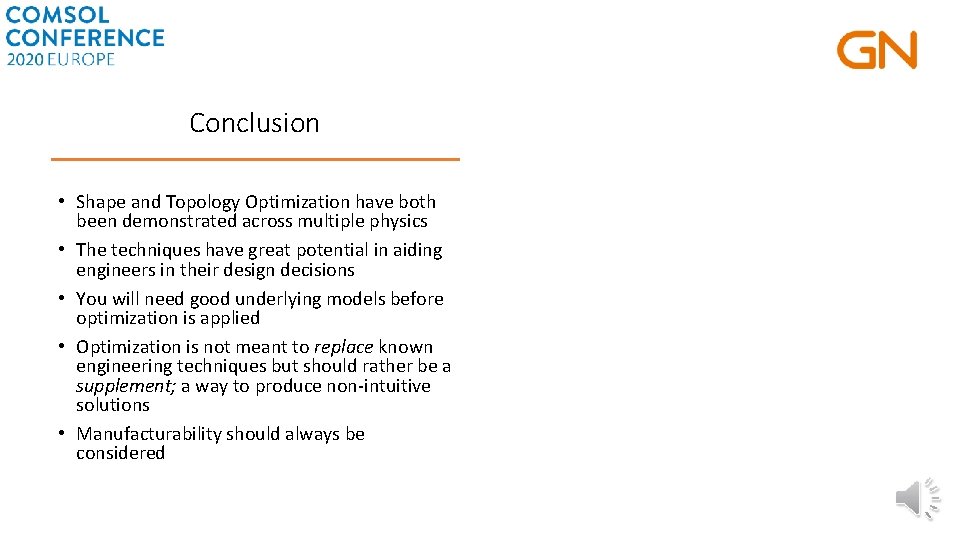 COMSOL CONFERENCE 2020 EUROPE

GN

Conclusion

• Shape and Topology Optimization have both been demonstrated across multiple physics
• The techniques have great potential in aiding engineers in their design decisions
• You will need good underlying models before optimization is applied
• Optimization is not meant to replace known engineering techniques but should rather be a supplement; a way to produce non-intuitive solutions
• Manufacturability should always be considered